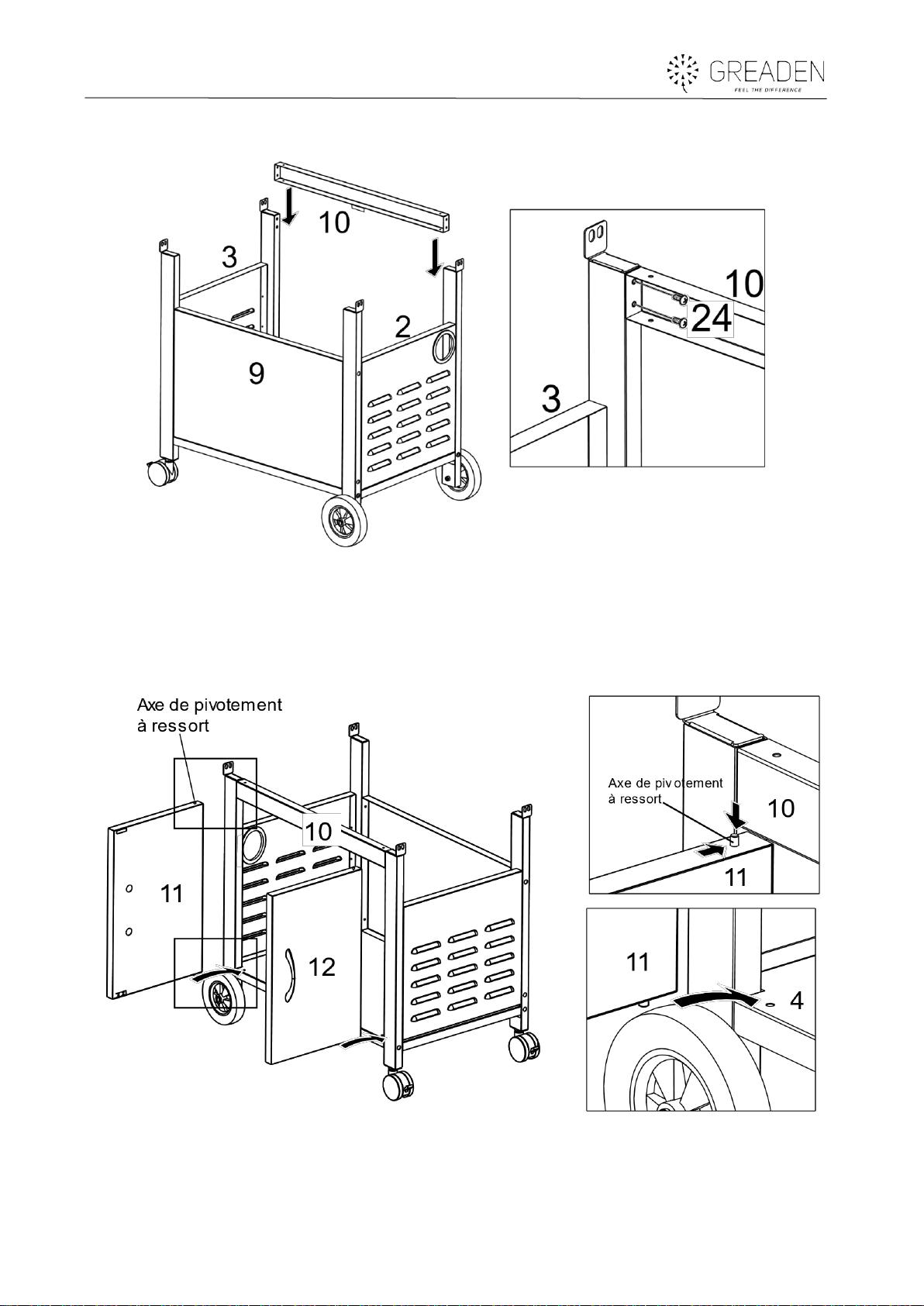 GREADEN
FEEL THE DIFFERENCE

10
3
2
9

10
24
3

Axe de pivotement à ressort
10
11
12

Axe de pivotement à ressort
10
11

11
4